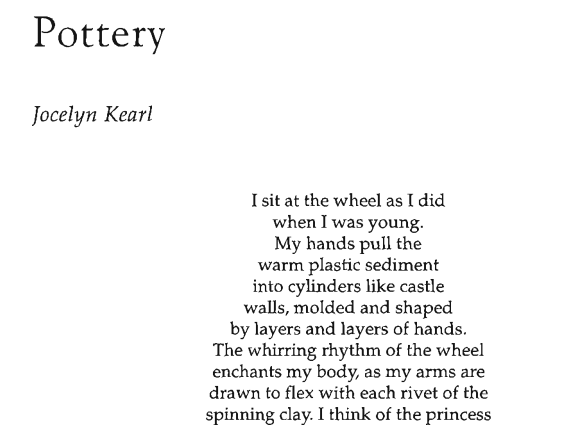 Pottery

Jocelyn Kearl

I sit at the wheel as I did
when I was young.
My hands pull the
warm plastic sediment
into cylinders like castle
walls, molded and shaped
by layers and layers of hands.
The whirring rhythm of the wheel
enchants my body, as my arms are
drawn to flex with each rivet of the
spinning clay. I think of the princess